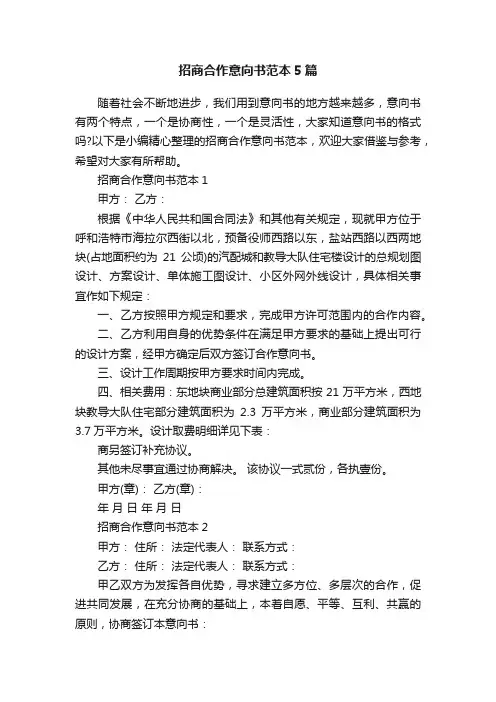 招商合作意向书范本 5 篇

随着社会不断地进步，我们用到意向书的地方越来越多，意向书有两个特点，一个是协商性，一个是灵活性，大家知道意向书的格式吗?以下是小编精心整理的招商合作意向书范本，欢迎大家借鉴与参考，希望对大家有所帮助。

招商合作意向书范本 1

甲方： 乙方：

根据《中华人民共和国合同法》和其他有关规定，现就甲方位于呼和浩特市海拉尔西街以北，预备役师西路以东，盐站西路以西两地块(占地面积约为 21 公顷)的汽配城和教导大队住宅楼设计的总规划图设计、方案设计、单体施工图设计、小区外网外线设计，具体相关事宜作如下规定：

一、乙方按照甲方规定和要求，完成甲方许可范围内的合作内容。

二、乙方利用自身的优势条件在满足甲方要求的基础上提出可行的设计方案，经甲方确定后双方签订合作意向书。

三、设计工作周期按甲方要求时间内完成。

四、相关费用：东地块商业部分总建筑面积按 21 万平方米，西地块教导大队住宅部分建筑面积为 2.3 万平方米，商业部分建筑面积为 3.7 万平方米。设计取费明细详见下表：

商另签订补充协议。

其他未尽事宜通过协商解决。 该协议一式贰份，各执壹份。

甲方(章)： 乙方(章)：

年 月 日 年 月 日

招商合作意向书范本 2

甲方： 住所： 法定代表人： 联系方式：

乙方： 住所： 法定代表人： 联系方式：

甲乙双方为发挥各自优势，寻求建立多方位、多层次的合作，促进共同发展，在充分协商的基础上，本着自愿、平等、互利、共赢的原则，协商签订本意向书：